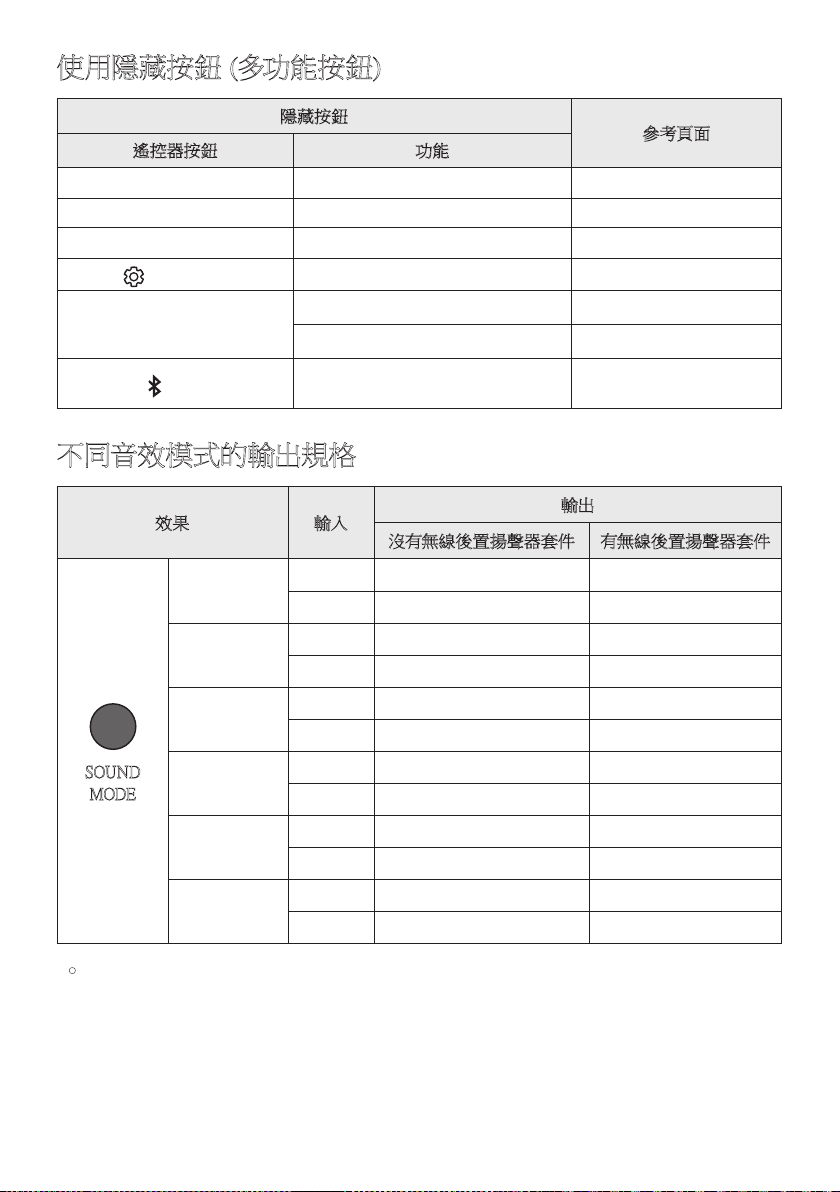 使用隱藏按鈕 (多功能按鈕)

| 隱藏按鈕 | | 參考頁面 |
|---|---|---|
| 遙控器按鈕 | 功能 | |
| | | |
| | | |
| | | |
| | | |
| | | |
| | | |
| | | |

不同音效模式的輸出規格

| 效果 | | 輸入 | 輸出 | |
|---|---|---|---|---|
| | | | 沒有無線後置揚聲器套件 | 有無線後置揚聲器套件 |
| SOUND MODE | | | | |
| | | | | |
| | | | | |
| | | | | |
| | | | | |
| | | | | |
| | | | | |
| | | | | |
| | | | | |
| | | | | |
| | | | | |
| | | | | |